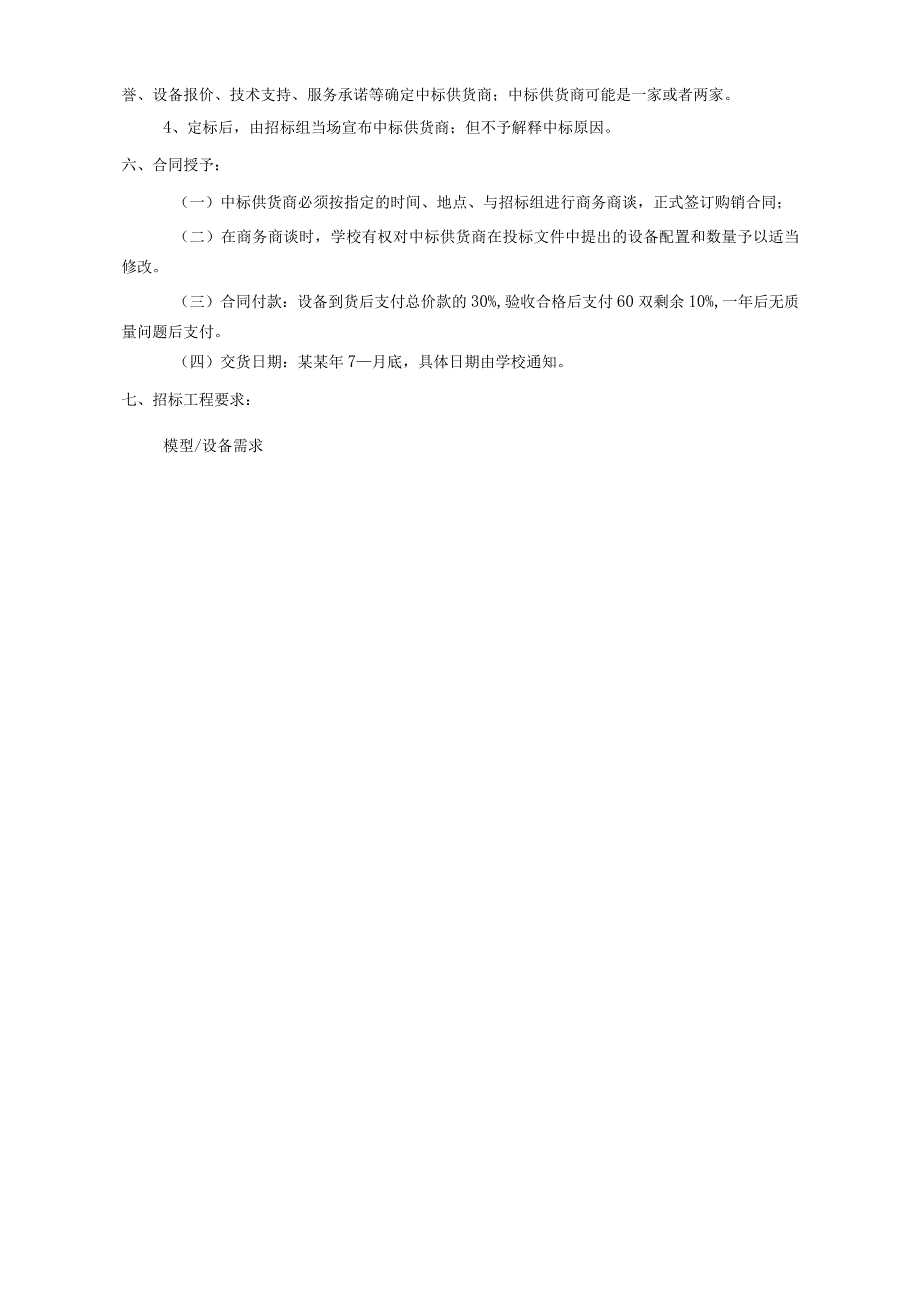 誉、设备报价、技术支持、服务承诺等确定中标供货商；中标供货商可能是一家或者两家。

4、定标后，由招标组当场宣布中标供货商；但不予解释中标原因。

六、合同授予：

（一）中标供货商必须按指定的时间、地点、与招标组进行商务商谈，正式签订购销合同；

（二）在商务商谈时，学校有权对中标供货商在投标文件中提出的设备配置和数量予以适当修改。

（三）合同付款：设备到货后支付总价款的30%,验收合格后支付60双剩余10%,一年后无质量问题后支付。

（四）交货日期：某某年7—月底，具体日期由学校通知。

七、招标工程要求：

模型/设备需求